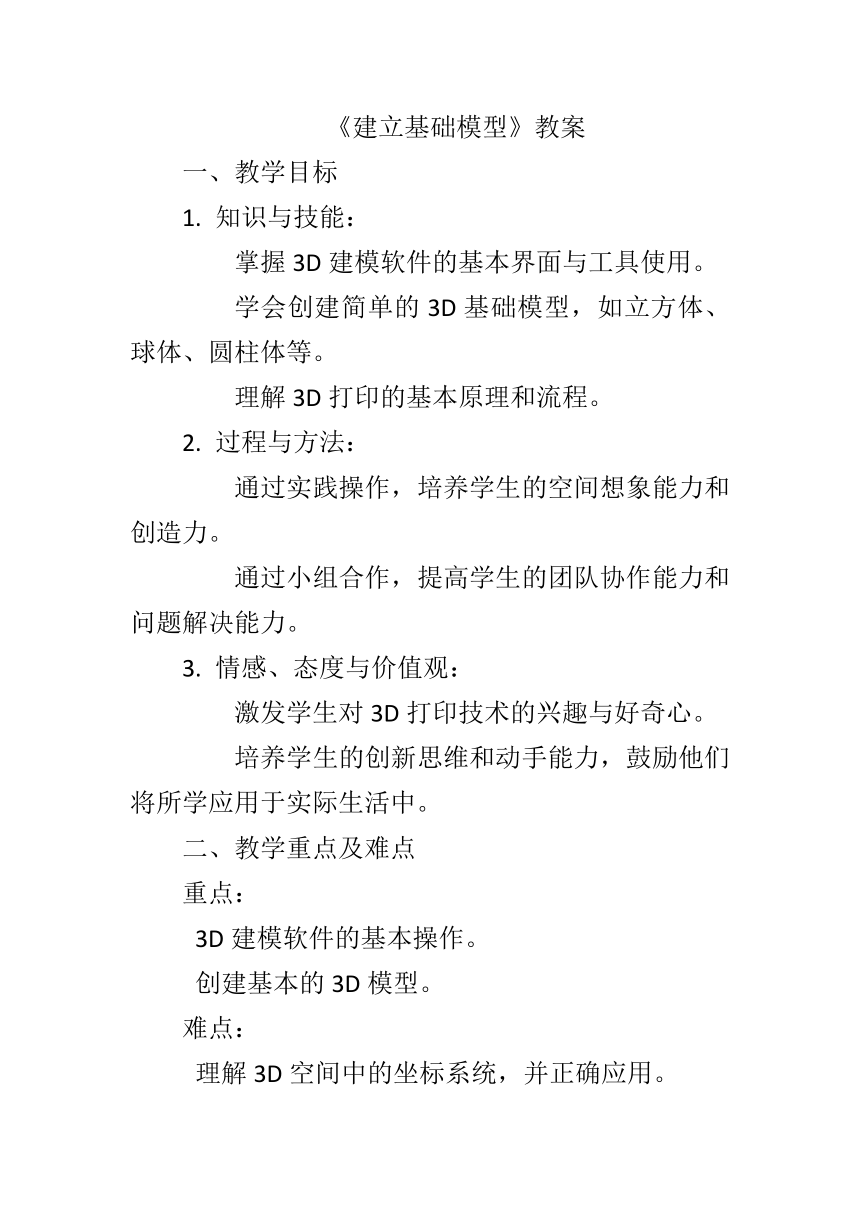 《建立基础模型》教案

一、教学目标

1. 知识与技能：

掌握 3D 建模软件的基本界面与工具使用。

学会创建简单的 3D 基础模型，如立方体、球体、圆柱体等。

理解 3D 打印的基本原理和流程。

2. 过程与方法：

通过实践操作，培养学生的空间想象能力和创造力。

通过小组合作，提高学生的团队协作能力和问题解决能力。

3. 情感、态度与价值观：

激发学生对 3D 打印技术的兴趣与好奇心。

培养学生的创新思维和动手能力，鼓励他们将所学应用于实际生活中。

二、教学重点及难点

重点：

3D 建模软件的基本操作。

创建基本的 3D 模型。

难点：

理解 3D 空间中的坐标系统，并正确应用。